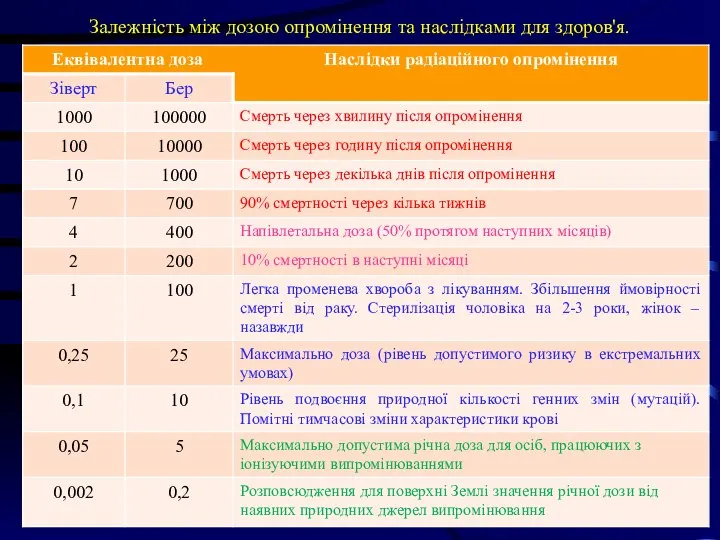 Залежність між дозою опромінення та наслідками для здоров'я.

| Еквівалентна доза | | Наслідки радіаційного опромінення |
|---|---|---|
| Зіверт | Бер | |
| 1000 | 100000 | Смерть через хвилину після опромінення |
| 100 | 10000 | Смерть через годину після опромінення |
| 10 | 1000 | Смерть через декілька днів після опромінення |
| 7 | 700 | 90% смертності через кілька тижнів |
| 4 | 400 | Напівлетальна доза (50% протягом наступних місяців) |
| 2 | 200 | 10% смертності в наступні місяці |
| 1 | 100 | Легка променева хвороба з лікуванням. Збільшення ймовірності смерті від раку. Стерилізація чоловіка на 2-3 роки, жінок – назавжди |
| 0,25 | 25 | Максимально доза (рівень допустимого ризику в екстремальних умовах) |
| 0,1 | 10 | Рівень подвоєння природної кількості генних змін (мутацій). Помітні тимчасові зміни характеристики крові |
| 0,05 | 5 | Максимально допустима річна доза для осіб, працюючих з іонізуючими випромінюваннями |
| 0,002 | 0,2 | Розповсюдження для поверхні Землі значення річної дози від наявних природних джерел випромінювання |